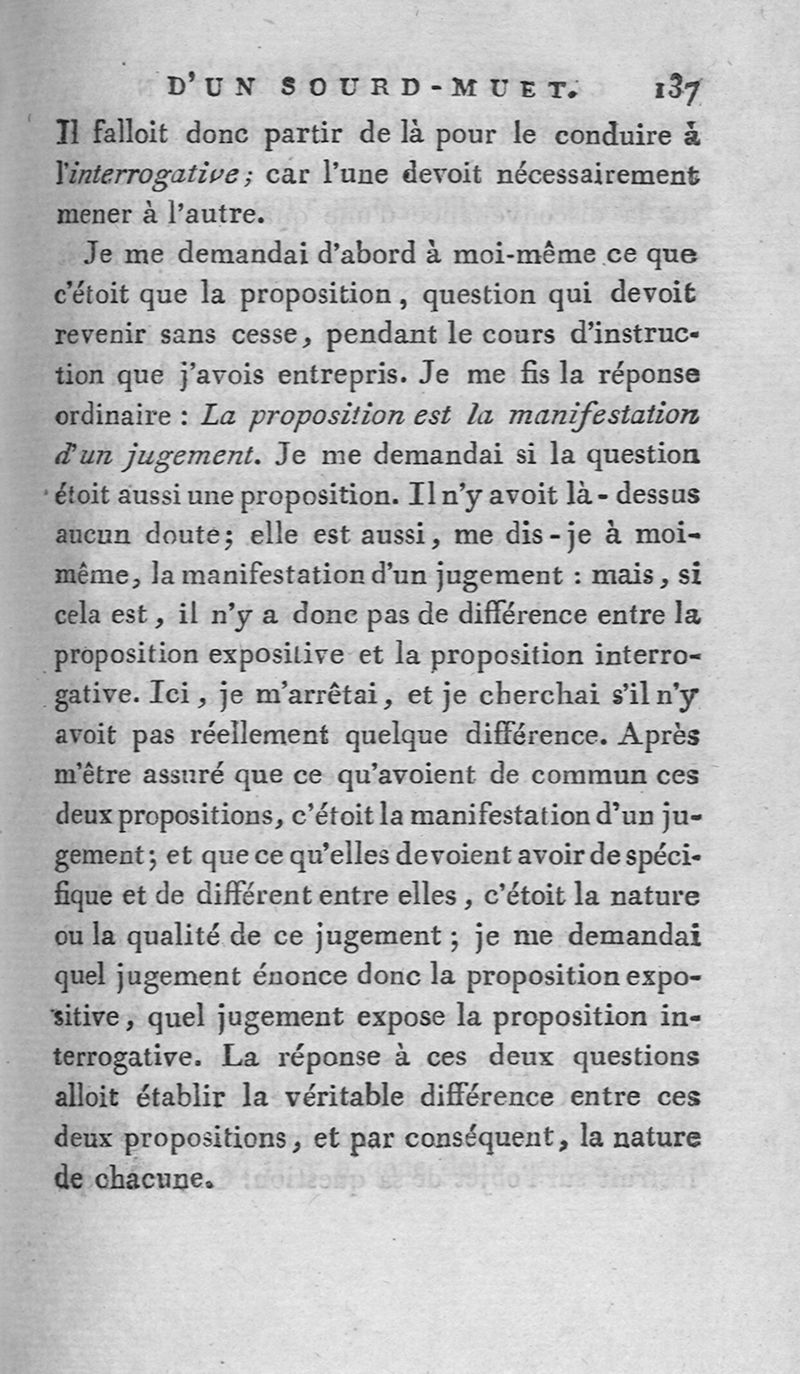 D'UN SOURD-MUET. 137

Il falloit donc partir de là pour le conduire à l'interrogative; car l'une devoit nécessairement mener à l'autre.

Je me demandai d'abord à moi-même ce que c'étoit que la proposition, question qui devoit revenir sans cesse, pendant le cours d'instruction que j'avois entrepris. Je me fis la réponse ordinaire : La proposition est la manifestation d'un jugement. Je me demandai si la question étoit aussi une proposition. Il n'y avoit là-dessus aucun doute; elle est aussi, me dis-je à moi-même, la manifestation d'un jugement : mais, si cela est, il n'y a donc pas de différence entre la proposition expositive et la proposition interrogative. Ici, je m'arrêtai, et je cherchai s'il n'y avoit pas réellement quelque différence. Après m'être assuré que ce qu'avoient de commun ces deux propositions, c'étoit la manifestation d'un jugement; et que ce qu'elles devoient avoir de spécifique et de différent entre elles, c'étoit la nature ou la qualité de ce jugement; je me demandai quel jugement énonce donc la proposition expositive, quel jugement expose la proposition interrogative. La réponse à ces deux questions alloit établir la véritable différence entre ces deux propositions, et par conséquent, la nature de chacune.